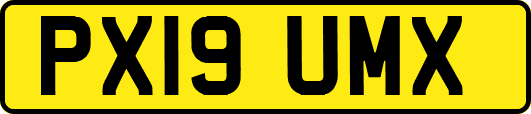 PX19 UMX